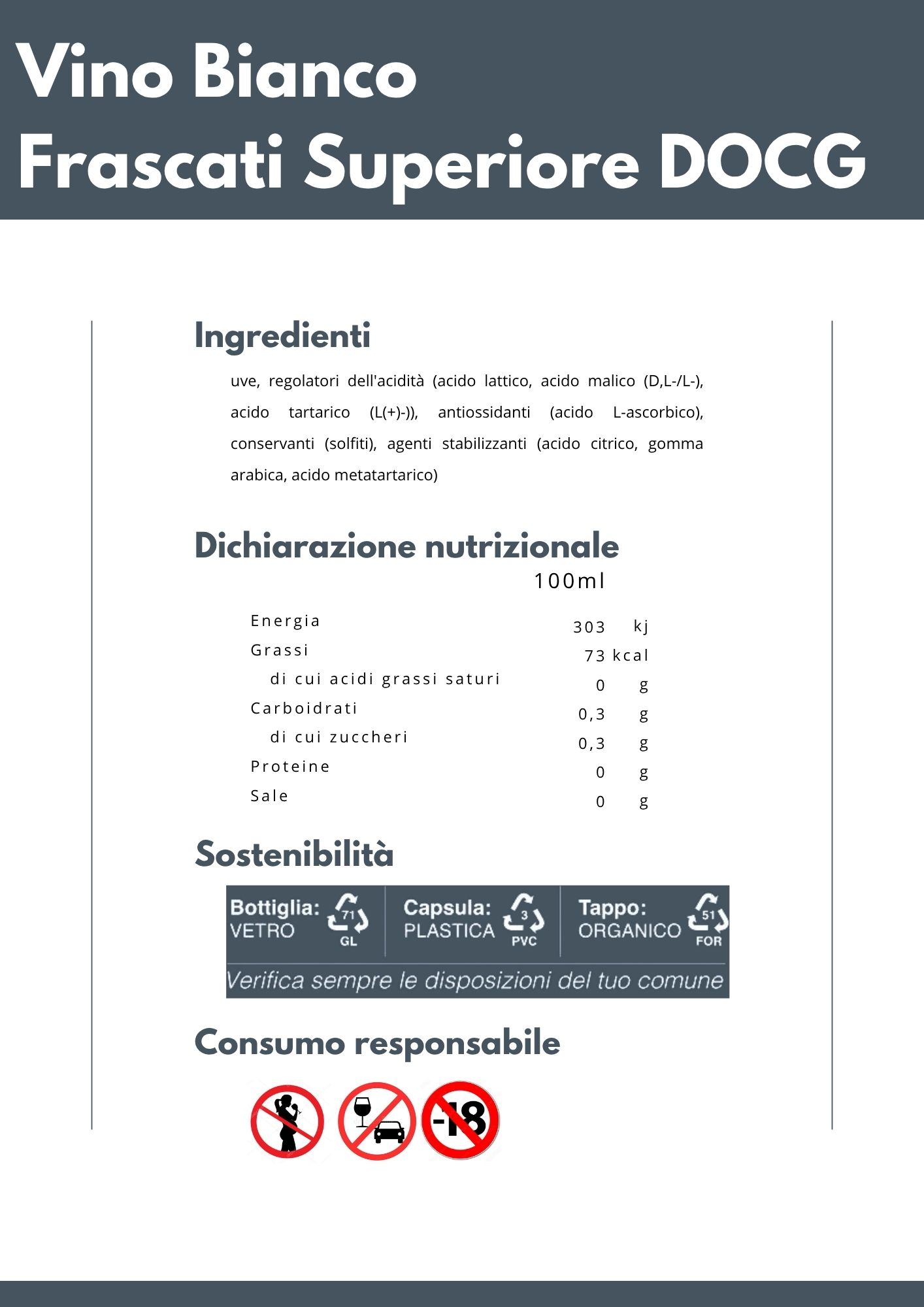 Vino Bianco
Frascati Superiore DOCG

Ingredienti

uve, regolatori dell'acidità (acido lattico, acido malico (D,L-/L-), acido tartarico (L(+)-)), antiossidanti (acido L-ascorbico), conservanti (solfiti), agenti stabilizzanti (acido citrico, gomma arabica, acido metatartarico)

Dichiarazione nutrizionale

| | 100ml | |
|---|---|---|
| Energia | 303 | kj |
| Grassi | 73 | kcal |
| di cui acidi grassi saturi | 0 | g |
| Carboidrati | 0,3 | g |
| di cui zuccheri | 0,3 | g |
| Proteine | 0 | g |
| Sale | 0 | g |

Sostenibilità

Bottiglia: VETRO 71 GL
Capsula: PLASTICA 3 PVC
Tappo: ORGANICO 51 FOR
Verifica sempre le disposizioni del tuo comune

Consumo responsabile

-18